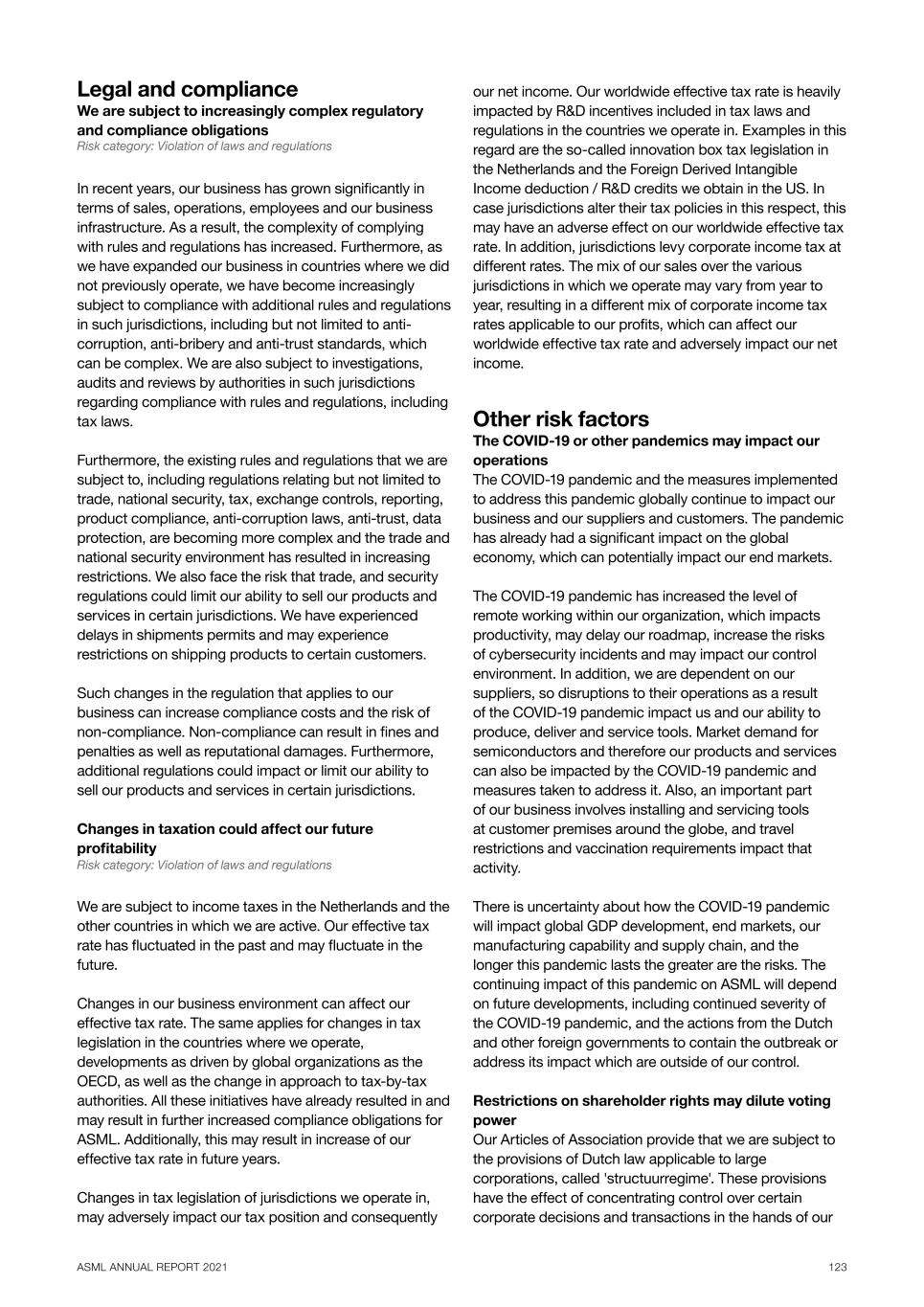 Legal and compliance

We are subject to increasingly complex regulatory and compliance obligations

Risk category: Violation of laws and regulations

In recent years, our business has grown significantly in terms of sales, operations, employees and our business infrastructure. As a result, the complexity of complying with rules and regulations has increased. Furthermore, as we have expanded our business in countries where we did not previously operate, we have become increasingly subject to compliance with additional rules and regulations in such jurisdictions, including but not limited to anti-corruption, anti-bribery and anti-trust standards, which can be complex. We are also subject to investigations, audits and reviews by authorities in such jurisdictions regarding compliance with rules and regulations, including tax laws.

Furthermore, the existing rules and regulations that we are subject to, including regulations relating but not limited to trade, national security, tax, exchange controls, reporting, product compliance, anti-corruption laws, anti-trust, data protection, are becoming more complex and the trade and national security environment has resulted in increasing restrictions. We also face the risk that trade, and security regulations could limit our ability to sell our products and services in certain jurisdictions. We have experienced delays in shipments permits and may experience restrictions on shipping products to certain customers.

Such changes in the regulation that applies to our business can increase compliance costs and the risk of non-compliance. Non-compliance can result in fines and penalties as well as reputational damages. Furthermore, additional regulations could impact or limit our ability to sell our products and services in certain jurisdictions.

Changes in taxation could affect our future profitability

Risk category: Violation of laws and regulations

We are subject to income taxes in the Netherlands and the other countries in which we are active. Our effective tax rate has fluctuated in the past and may fluctuate in the future.

Changes in our business environment can affect our effective tax rate. The same applies for changes in tax legislation in the countries where we operate, developments as driven by global organizations as the OECD, as well as the change in approach to tax-by-tax authorities. All these initiatives have already resulted in and may result in further increased compliance obligations for ASML. Additionally, this may result in increase of our effective tax rate in future years.

Changes in tax legislation of jurisdictions we operate in, may adversely impact our tax position and consequently our net income. Our worldwide effective tax rate is heavily impacted by R&D incentives included in tax laws and regulations in the countries we operate in. Examples in this regard are the so-called innovation box tax legislation in the Netherlands and the Foreign Derived Intangible Income deduction / R&D credits we obtain in the US. In case jurisdictions alter their tax policies in this respect, this may have an adverse effect on our worldwide effective tax rate. In addition, jurisdictions levy corporate income tax at different rates. The mix of our sales over the various jurisdictions in which we operate may vary from year to year, resulting in a different mix of corporate income tax rates applicable to our profits, which can affect our worldwide effective tax rate and adversely impact our net income.

Other risk factors

The COVID-19 or other pandemics may impact our operations

The COVID-19 pandemic and the measures implemented to address this pandemic globally continue to impact our business and our suppliers and customers. The pandemic has already had a significant impact on the global economy, which can potentially impact our end markets.

The COVID-19 pandemic has increased the level of remote working within our organization, which impacts productivity, may delay our roadmap, increase the risks of cybersecurity incidents and may impact our control environment. In addition, we are dependent on our suppliers, so disruptions to their operations as a result of the COVID-19 pandemic impact us and our ability to produce, deliver and service tools. Market demand for semiconductors and therefore our products and services can also be impacted by the COVID-19 pandemic and measures taken to address it. Also, an important part of our business involves installing and servicing tools at customer premises around the globe, and travel restrictions and vaccination requirements impact that activity.

There is uncertainty about how the COVID-19 pandemic will impact global GDP development, end markets, our manufacturing capability and supply chain, and the longer this pandemic lasts the greater are the risks. The continuing impact of this pandemic on ASML will depend on future developments, including continued severity of the COVID-19 pandemic, and the actions from the Dutch and other foreign governments to contain the outbreak or address its impact which are outside of our control.

Restrictions on shareholder rights may dilute voting power

Our Articles of Association provide that we are subject to the provisions of Dutch law applicable to large corporations, called 'structuurregime'. These provisions have the effect of concentrating control over certain corporate decisions and transactions in the hands of our

ASML ANNUAL REPORT 2021

123